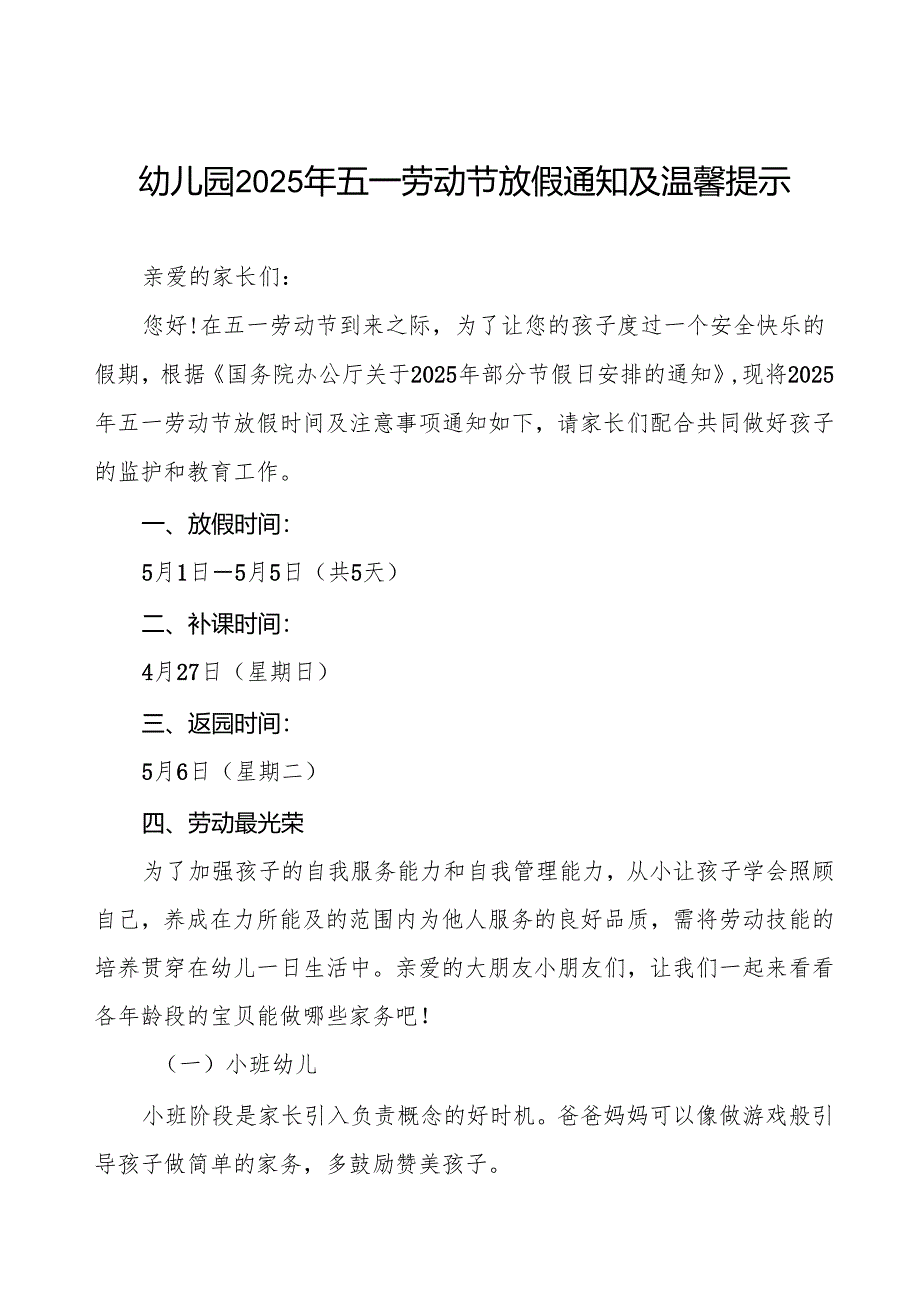 幼儿园2025年五一劳动节放假通知及温馨提示

亲爱的家长们：

您好！在五一劳动节到来之际，为了让您的孩子度过一个安全快乐的假期，根据《国务院办公厅关于2025年部分节假日安排的通知》，现将2025年五一劳动节放假时间及注意事项通知如下，请家长们配合共同做好孩子的监护和教育工作。

一、放假时间：

5月1日—5月5日（共5天）

二、补课时间：

4月27日（星期日）

三、返园时间：

5月6日（星期二）

四、劳动最光荣

为了加强孩子的自我服务能力和自我管理能力，从小让孩子学会照顾自己，养成在力所能及的范围内为他人服务的良好品质，需将劳动技能的培养贯穿在幼儿一日生活中。亲爱的大朋友小朋友们，让我们一起来看看各年龄段的宝贝能做哪些家务吧！

（一）小班幼儿

小班阶段是家长引入负责概念的好时机。爸爸妈妈可以像做游戏般引导孩子做简单的家务，多鼓励赞美孩子。